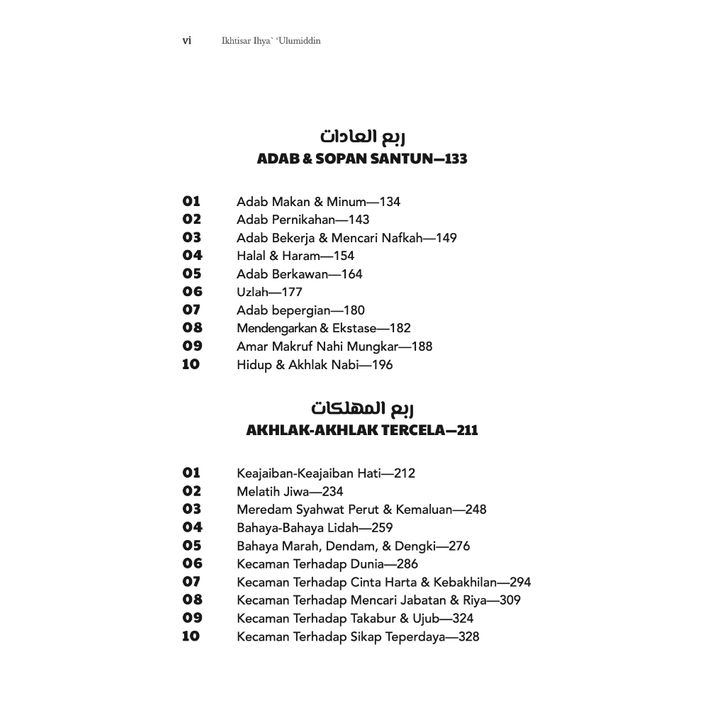 vi Ikhtisar Ihya` 'Ulumiddin

ربع العادات
ADAB & SOPAN SANTUN—133

01 Adab Makan & Minum—134
02 Adab Pernikahan—143
03 Adab Bekerja & Mencari Nafkah—149
04 Halal & Haram—154
05 Adab Berkawan—164
06 Uzlah—177
07 Adab bepergian—180
08 Mendengarkan & Ekstase—182
09 Amar Makruf Nahi Mungkar—188
10 Hidup & Akhlak Nabi—196

ربع المهلكات
AKHLAK-AKHLAK TERCELA—211

01 Keajaiban-Keajaiban Hati—212
02 Melatih Jiwa—234
03 Meredam Syahwat Perut & Kemaluan—248
04 Bahaya-Bahaya Lidah—259
05 Bahaya Marah, Dendam, & Dengki—276
06 Kecaman Terhadap Dunia—286
07 Kecaman Terhadap Cinta Harta & Kebakhilan—294
08 Kecaman Terhadap Mencari Jabatan & Riya—309
09 Kecaman Terhadap Takabur & Ujub—324
10 Kecaman Terhadap Sikap Teperdaya—328